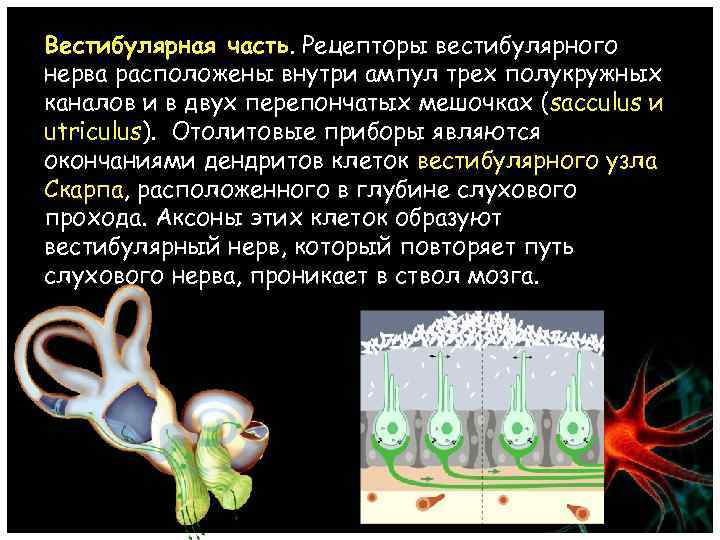 Вестибулярная часть. Рецепторы вестибулярного нерва расположены внутри ампул трех полукружных каналов и в двух перепончатых мешочках (sacculus и utriculus). Отолитовые приборы являются окончаниями дендритов клеток вестибулярного узла Скарпа, расположенного в глубине слухового прохода. Аксоны этих клеток образуют вестибулярный нерв, который повторяет путь слухового нерва, проникает в ствол мозга.